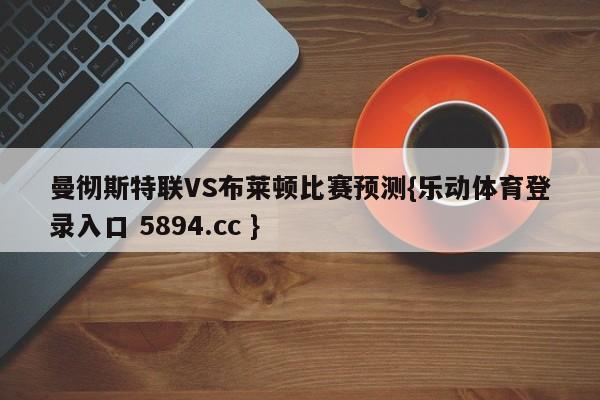 曼彻斯特联VS布莱顿比赛预测{乐动体育登录入口 5894.cc }